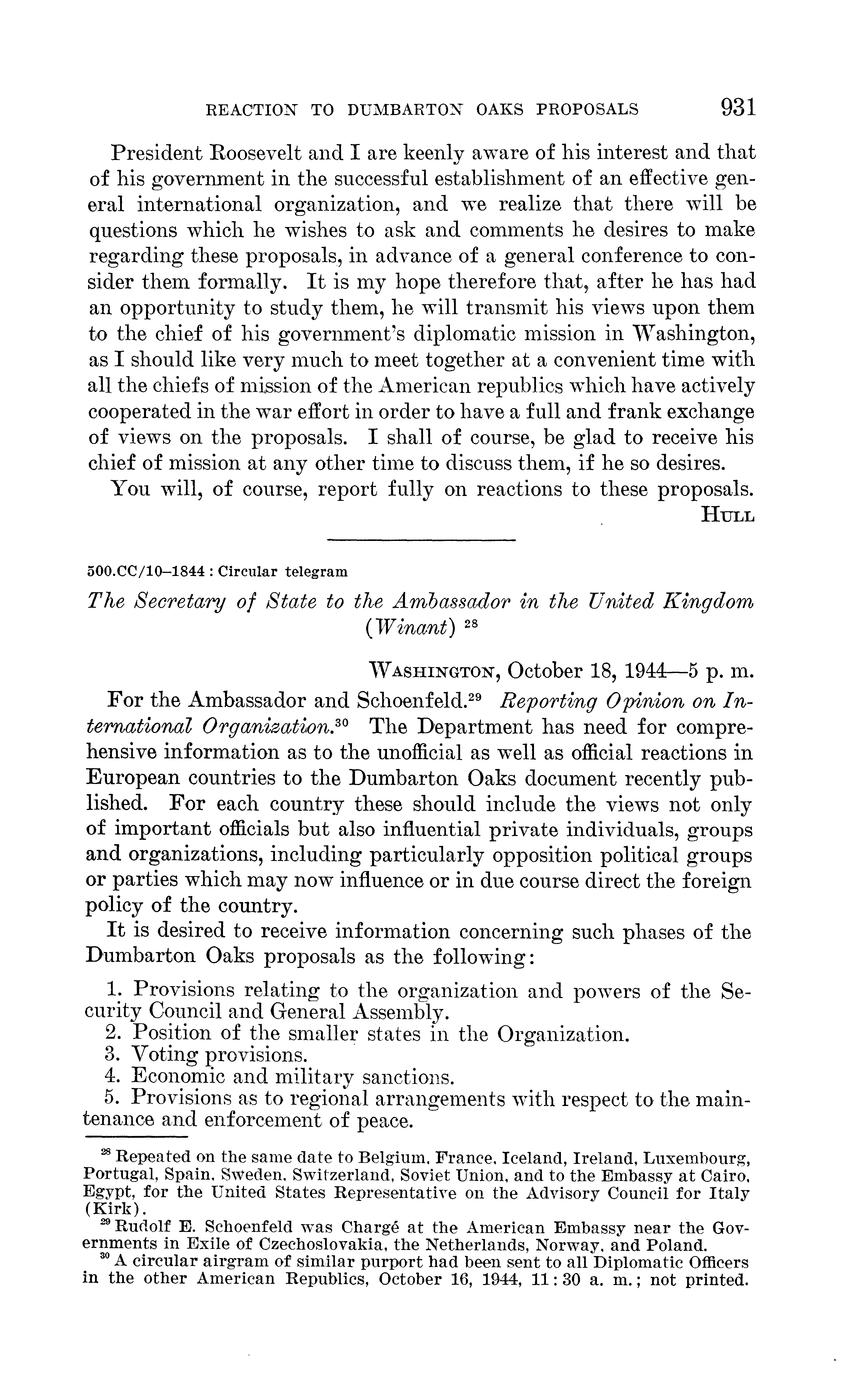 REACTION TO DUMBARTON OAKS PROPOSALS 931

President Roosevelt and I are keenly aware of his interest and that of his government in the successful establishment of an effective general international organization, and we realize that there will be questions which he wishes to ask and comments he desires to make regarding these proposals, in advance of a general conference to consider them formally. It is my hope therefore that, after he has had an opportunity to study them, he will transmit his views upon them to the chief of his government's diplomatic mission in Washington, as I should like very much to meet together at a convenient time with all the chiefs of mission of the American republics which have actively cooperated in the war effort in order to have a full and frank exchange of views on the proposals. I shall of course, be glad to receive his chief of mission at any other time to discuss them, if he so desires.

You will, of course, report fully on reactions to these proposals.

HULL

500.CC/10–1844 : Circular telegram

The Secretary of State to the Ambassador in the United Kingdom (Winant) $^{28}$

WASHINGTON, October 18, 1944—5 p. m.

For the Ambassador and Schoenfeld.$^{29}$ Reporting Opinion on International Organization.$^{30}$ The Department has need for comprehensive information as to the unofficial as well as official reactions in European countries to the Dumbarton Oaks document recently published. For each country these should include the views not only of important officials but also influential private individuals, groups and organizations, including particularly opposition political groups or parties which may now influence or in due course direct the foreign policy of the country.

It is desired to receive information concerning such phases of the Dumbarton Oaks proposals as the following:

1. Provisions relating to the organization and powers of the Security Council and General Assembly.
2. Position of the smaller states in the Organization.
3. Voting provisions.
4. Economic and military sanctions.
5. Provisions as to regional arrangements with respect to the maintenance and enforcement of peace.

$^{28}$ Repeated on the same date to Belgium, France, Iceland, Ireland, Luxembourg, Portugal, Spain, Sweden, Switzerland, Soviet Union, and to the Embassy at Cairo, Egypt, for the United States Representative on the Advisory Council for Italy (Kirk).

$^{29}$ Rudolf E. Schoenfeld was Chargé at the American Embassy near the Governments in Exile of Czechoslovakia, the Netherlands, Norway, and Poland.

$^{30}$ A circular airgram of similar purport had been sent to all Diplomatic Officers in the other American Republics, October 16, 1944, 11:30 a. m.; not printed.